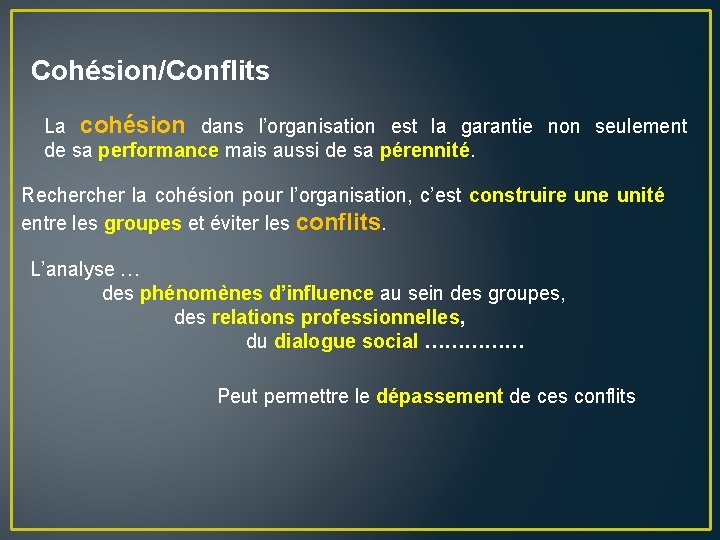 Cohésion/Conflits

La cohésion dans l'organisation est la garantie non seulement de sa performance mais aussi de sa pérennité.

Rechercher la cohésion pour l'organisation, c'est construire une unité entre les groupes et éviter les conflits.

L'analyse …
des phénomènes d'influence au sein des groupes,
des relations professionnelles,
du dialogue social ……………

Peut permettre le dépassement de ces conflits